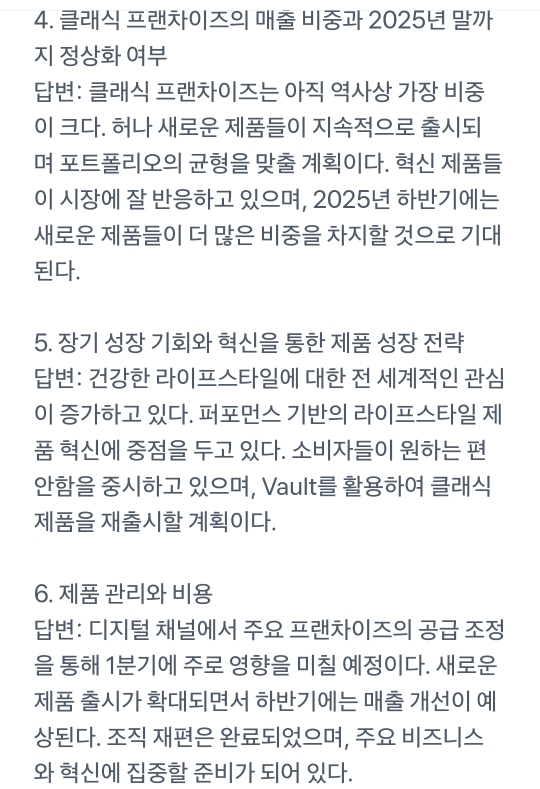 4. 클래식 프랜차이즈의 매출 비중과 2025년 말까지 정상화 여부
답변: 클래식 프랜차이즈는 아직 역사상 가장 비중이 크다. 허나 새로운 제품들이 지속적으로 출시되며 포트폴리오의 균형을 맞출 계획이다. 혁신 제품들이 시장에 잘 반응하고 있으며, 2025년 하반기에는 새로운 제품들이 더 많은 비중을 차지할 것으로 기대된다.

5. 장기 성장 기회와 혁신을 통한 제품 성장 전략
답변: 건강한 라이프스타일에 대한 전 세계적인 관심이 증가하고 있다. 퍼포먼스 기반의 라이프스타일 제품 혁신에 중점을 두고 있다. 소비자들이 원하는 편안함을 중시하고 있으며, Vault를 활용하여 클래식 제품을 재출시할 계획이다.

6. 제품 관리와 비용
답변: 디지털 채널에서 주요 프랜차이즈의 공급 조정을 통해 1분기에 주로 영향을 미칠 예정이다. 새로운 제품 출시가 확대되면서 하반기에는 매출 개선이 예상된다. 조직 재편은 완료되었으며, 주요 비즈니스와 혁신에 집중할 준비가 되어 있다.